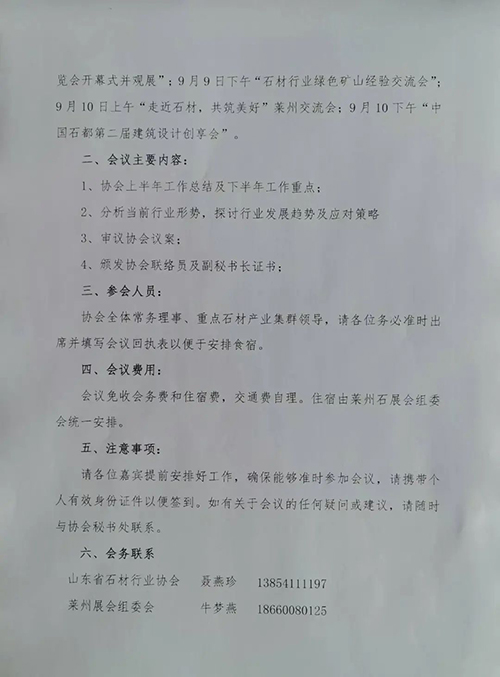 览会开幕式并观展”；9月9日下午“石材行业绿色矿山经验交流会”；9月10日上午“走近石材，共筑美好”莱州交流会；9月10下午“中国石都第二届建筑设计创享会”。

二、会议主要内容：

1、协会上半年工作总结及下半年工作重点；

2、分析当前行业形势，探讨行业发展趋势及应对策略

3、审议协会议案；

4、颁发协会联络员及副秘书长证书；

三、参会人员：

协会全体常务理事、重点石材产业集群领导，请各位务必准时出席并填写会议回执表以便于安排食宿。

四、会议费用：

会议免收会务费和住宿费，交通费自理。住宿由莱州石展会组委会统一安排。

五、注意事项：

请各位嘉宾提前安排好工作，确保能够准时参加会议，请携带个人有效身份证件以便签到。如有关于会议的任何疑问或建议，请随时与协会秘书处联系。

六、会务联系

山东省石材行业协会　聂燕珍　13854111197

莱州展会组委会　牛梦燕　18660080125